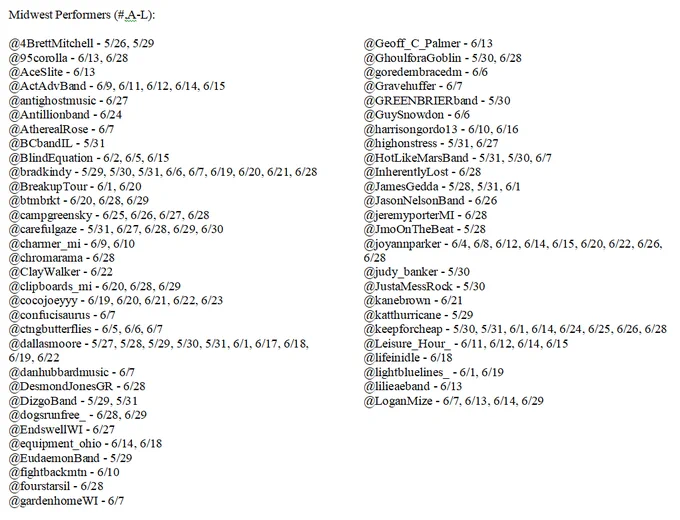 Midwest Performers (#,A-L):

@4BrettMitchell - 5/26, 5/29
@95corolla - 6/13, 6/28
@AceSlite - 6/13
@ActAdvBand - 6/9, 6/11, 6/12, 6/14, 6/15
@antighostmusic - 6/27
@Antillionband - 6/24
@AtherealRose - 6/7
@BCbandIL - 5/31
@BlindEquation - 6/2, 6/5, 6/15
@bradkindy - 5/29, 5/30, 5/31, 6/6, 6/7, 6/19, 6/20, 6/21, 6/28
@BreakupTour - 6/1, 6/20
@btmbrkt - 6/20, 6/28, 6/29
@campgreensky - 6/25, 6/26, 6/27, 6/28
@carefulgaze - 5/31, 6/27, 6/28, 6/29, 6/30
@charmer_mi - 6/9, 6/10
@chromarama - 6/28
@ClayWalker - 6/22
@clipboards_mi - 6/20, 6/28, 6/29
@cocojoeyyy - 6/19, 6/20, 6/21, 6/22, 6/23
@confucisaurus - 6/7
@ctngbutterflies - 6/5, 6/6, 6/7
@dallasmoore - 5/27, 5/28, 5/29, 5/30, 5/31, 6/1, 6/17, 6/18, 6/19, 6/22
@danhubbardmusic - 6/7
@DesmondJonesGR - 6/28
@DizgoBand - 5/29, 5/31
@dogsrunfree_ - 6/28, 6/29
@EndswellWI - 6/27
@equipment_ohio - 6/14, 6/18
@EudaemonBand - 5/29
@fightbackmtn - 6/10
@fourstarsil - 6/28
@gardenhomeWI - 6/7

@Geoff_C_Palmer - 6/13
@GhoulforaGoblin - 5/30, 6/28
@goredembracedm - 6/6
@Gravehuffer - 6/7
@GREENBRIERband - 5/30
@GuySnowdon - 6/6
@harrisongordo13 - 6/10, 6/16
@highonstress - 5/31, 6/27
@HotLikeMarsBand - 5/31, 5/30, 6/7
@InherentlyLost - 6/28
@JamesGedda - 5/28, 5/31, 6/1
@JasonNelsonBand - 6/26
@jeremyporterMI - 6/28
@JmoOnTheBeat - 5/28
@joyannparker - 6/4, 6/8, 6/12, 6/14, 6/15, 6/20, 6/22, 6/26, 6/28
@judy_banker - 5/30
@JustaMessRock - 5/30
@kanebrown - 6/21
@katthurricane - 5/29
@keepforcheap - 5/30, 5/31, 6/1, 6/14, 6/24, 6/25, 6/26, 6/28
@Leisure_Hour_ - 6/11, 6/12, 6/14, 6/15
@lifeinidle - 6/18
@lightbluelines_ - 6/1, 6/19
@lilieaeband - 6/13
@LoganMize - 6/7, 6/13, 6/14, 6/29